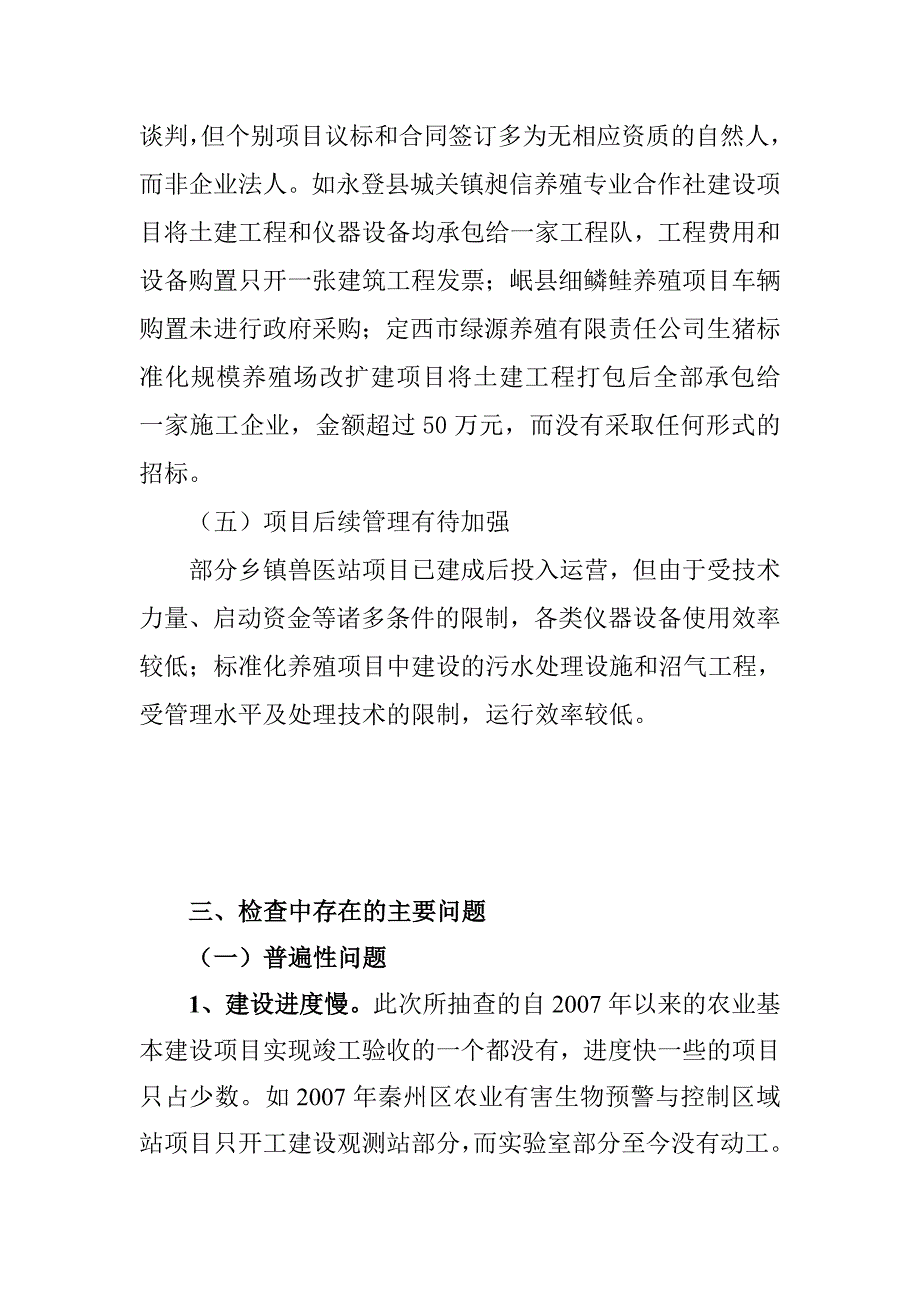 谈判，但个别项目议标和合同签订多为无相应资质的自然人，而非企业法人。如永登县城关镇昶信养殖专业合作社建设项目将土建工程和仪器设备均承包给一家工程队，工程费用和设备购置只开一张建筑工程发票；岷县细鳞鲑养殖项目车辆购置未进行政府采购；定西市绿源养殖有限责任公司生猪标准化规模养殖场改扩建项目将土建工程打包后全部承包给一家施工企业，金额超过 50 万元，而没有采取任何形式的招标。

（五）项目后续管理有待加强

部分乡镇兽医站项目已建成后投入运营，但由于受技术力量、启动资金等诸多条件的限制，各类仪器设备使用效率较低；标准化养殖项目中建设的污水处理设施和沼气工程，受管理水平及处理技术的限制，运行效率较低。

三、检查中存在的主要问题

（一）普遍性问题

1、建设进度慢。此次所抽查的自 2007 年以来的农业基本建设项目实现竣工验收的一个都没有，进度快一些的项目只占少数。如 2007 年秦州区农业有害生物预警与控制区域站项目只开工建设观测站部分，而实验室部分至今没有动工。